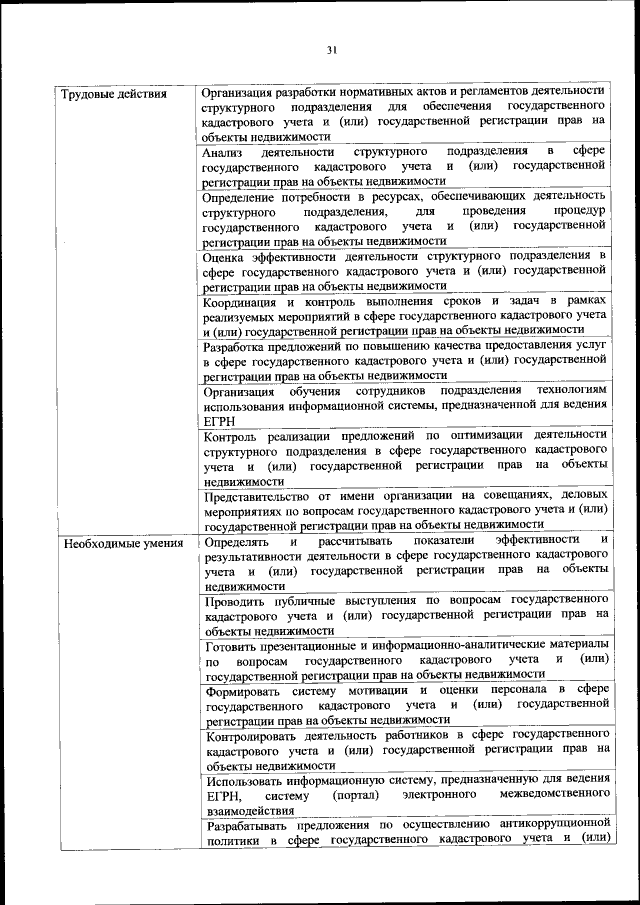 31

| | |
|---|---|
| Трудовые действия | Организация разработки нормативных актов и регламентов деятельности структурного подразделения для обеспечения государственного кадастрового учета и (или) государственной регистрации прав на объекты недвижимости |
| | Анализ деятельности структурного подразделения в сфере государственного кадастрового учета и (или) государственной регистрации прав на объекты недвижимости |
| | Определение потребности в ресурсах, обеспечивающих деятельность структурного подразделения, для проведения процедур государственного кадастрового учета и (или) государственной регистрации прав на объекты недвижимости |
| | Оценка эффективности деятельности структурного подразделения в сфере государственного кадастрового учета и (или) государственной регистрации прав на объекты недвижимости |
| | Координация и контроль выполнения сроков и задач в рамках реализуемых мероприятий в сфере государственного кадастрового учета и (или) государственной регистрации прав на объекты недвижимости |
| | Разработка предложений по повышению качества предоставления услуг в сфере государственного кадастрового учета и (или) государственной регистрации прав на объекты недвижимости |
| | Организация обучения сотрудников подразделения технологиям использования информационной системы, предназначенной для ведения ЕГРН |
| | Контроль реализации предложений по оптимизации деятельности структурного подразделения в сфере государственного кадастрового учета и (или) государственной регистрации прав на объекты недвижимости |
| | Представительство от имени организации на совещаниях, деловых мероприятиях по вопросам государственного кадастрового учета и (или) государственной регистрации прав на объекты недвижимости |
| Необходимые умения | Определять и рассчитывать показатели эффективности и результативности деятельности в сфере государственного кадастрового учета и (или) государственной регистрации прав на объекты недвижимости |
| | Проводить публичные выступления по вопросам государственного кадастрового учета и (или) государственной регистрации прав на объекты недвижимости |
| | Готовить презентационные и информационно-аналитические материалы по вопросам государственного кадастрового учета и (или) государственной регистрации прав на объекты недвижимости |
| | Формировать систему мотивации и оценки персонала в сфере государственного кадастрового учета и (или) государственной регистрации прав на объекты недвижимости |
| | Контролировать деятельность работников в сфере государственного кадастрового учета и (или) государственной регистрации прав на объекты недвижимости |
| | Использовать информационную систему, предназначенную для ведения ЕГРН, систему (портал) электронного межведомственного взаимодействия |
| | Разрабатывать предложения по осуществлению антикоррупционной политики в сфере государственного кадастрового учета и (или) |